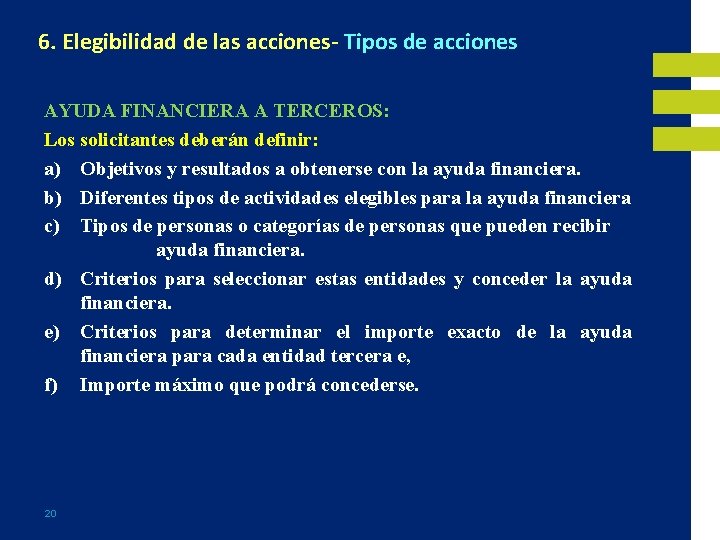 6. Elegibilidad de las acciones- Tipos de acciones

AYUDA FINANCIERA A TERCEROS:

Los solicitantes deberán definir:

a) Objetivos y resultados a obtenerse con la ayuda financiera.

b) Diferentes tipos de actividades elegibles para la ayuda financiera

c) Tipos de personas o categorías de personas que pueden recibir ayuda financiera.

d) Criterios para seleccionar estas entidades y conceder la ayuda financiera.

e) Criterios para determinar el importe exacto de la ayuda financiera para cada entidad tercera e,

f) Importe máximo que podrá concederse.

20